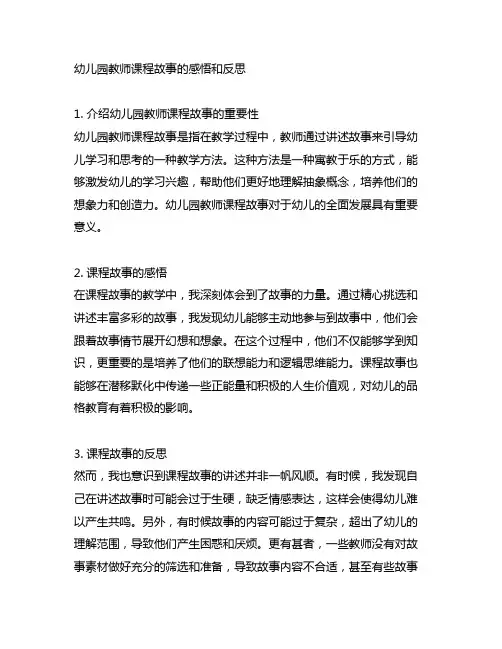 幼儿园教师课程故事的感悟和反思

1. 介绍幼儿园教师课程故事的重要性
幼儿园教师课程故事是指在教学过程中，教师通过讲述故事来引导幼儿学习和思考的一种教学方法。这种方法是一种寓教于乐的方式，能够激发幼儿的学习兴趣，帮助他们更好地理解抽象概念，培养他们的想象力和创造力。幼儿园教师课程故事对于幼儿的全面发展具有重要意义。

2. 课程故事的感悟
在课程故事的教学中，我深刻体会到了故事的力量。通过精心挑选和讲述丰富多彩的故事，我发现幼儿能够主动地参与到故事中，他们会跟着故事情节展开幻想和想象。在这个过程中，他们不仅能够学到知识，更重要的是培养了他们的联想能力和逻辑思维能力。课程故事也能够在潜移默化中传递一些正能量和积极的人生价值观，对幼儿的品格教育有着积极的影响。

3. 课程故事的反思
然而，我也意识到课程故事的讲述并非一帆风顺。有时候，我发现自己在讲述故事时可能会过于生硬，缺乏情感表达，这样会使得幼儿难以产生共鸣。另外，有时候故事的内容可能过于复杂，超出了幼儿的理解范围，导致他们产生困惑和厌烦。更有甚者，一些教师没有对故事素材做好充分的筛选和准备，导致故事内容不合适，甚至有些故事